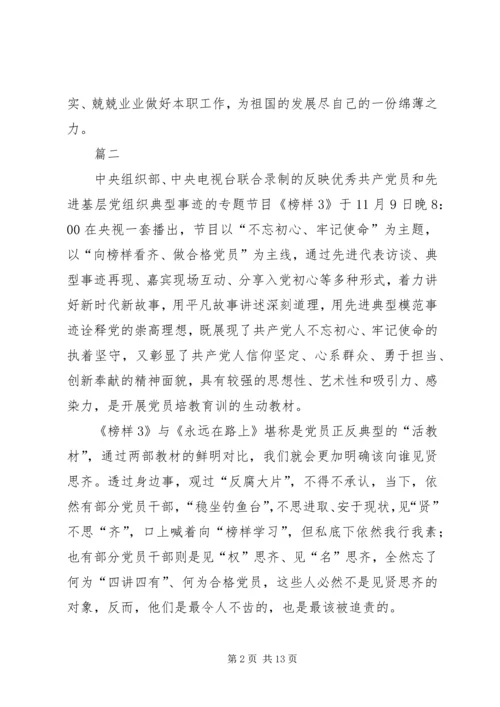 实、兢兢业业做好本职工作，为祖国的发展尽自己的一份绵薄之力。

篇二

中央组织部、中央电视台联合录制的反映优秀共产党员和先进基层党组织典型事迹的专题节目《榜样3》于11月9日晚8:00在央视一套播出，节目以“不忘初心、牢记使命”为主题，以“向榜样看齐、做合格党员”为主线，通过先进代表访谈、典型事迹再现、嘉宾现场互动、分享入党初心等多种形式，着力讲好新时代新故事，用平凡故事讲述深刻道理，用先进典型模范事迹诠释党的崇高理想，既展现了共产党人不忘初心、牢记使命的执着坚守，又彰显了共产党人信仰坚定、心系群众、勇于担当、创新奉献的精神面貌，具有较强的思想性、艺术性和吸引力、感染力，是开展党员培教育训的生动教材。

《榜样3》与《永远在路上》堪称是党员正反典型的“活教材”，通过两部教材的鲜明对比，我们就会更加明确该向谁见贤思齐。透过身边事，观过“反腐大片”，不得不承认，当下，依然有部分党员干部，“稳坐钓鱼台”，不思进取、安于现状，见“贤”不思“齐”，口上喊着向“榜样学习”，但私底下依然我行我素；也有部分党员干部则是见“权”思齐、见“名”思齐，全然忘了何为“四讲四有”、何为合格党员，这些人必然不是见贤思齐的对象，反而，他们是最令人不齿的，也是最该被追责的。

第2页 共13页